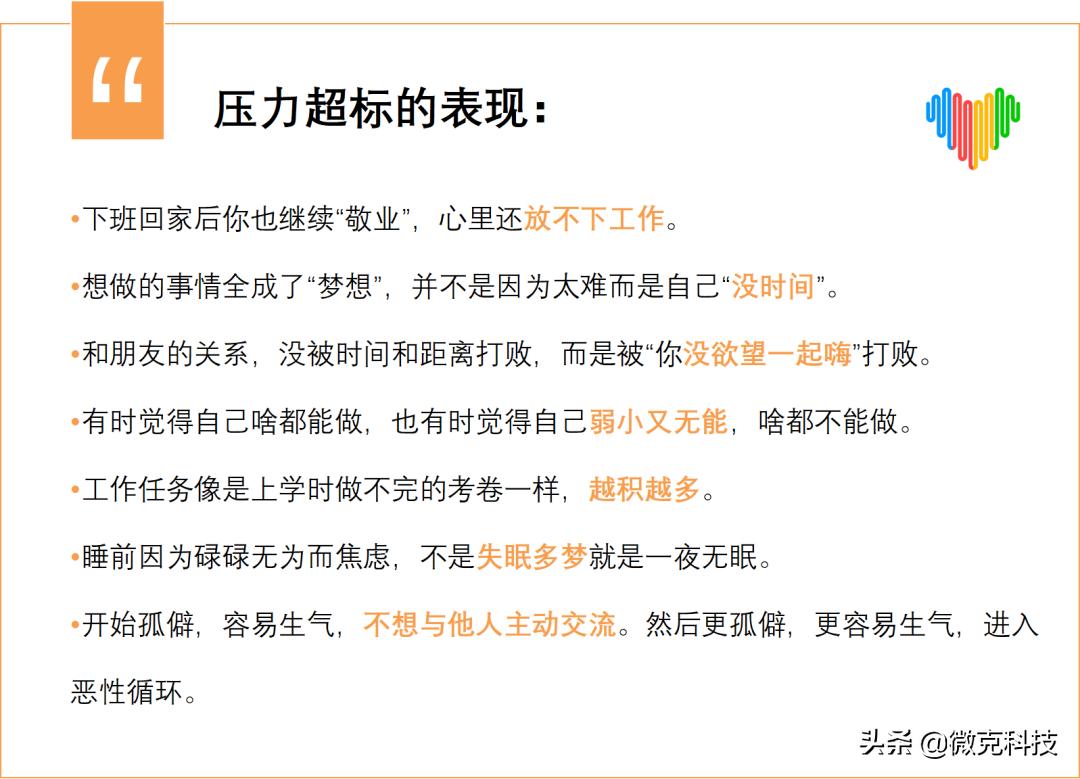 “

压力超标的表现：

•下班回家后你也继续“敬业”，心里还放不下工作。

•想做的事情全成了“梦想”，并不是因为太难而是自己“没时间”。

•和朋友的关系，没被时间和距离打败，而是被“你没欲望一起嗨”打败。

•有时觉得自己啥都能做，也有时觉得自己弱小又无能，啥都不能做。

•工作任务像是上学时做不完的考卷一样，越积越多。

•睡前因为碌碌无为而焦虑，不是失眠多梦就是一夜无眠。

•开始孤僻，容易生气，不想与他人主动交流。然后更孤僻，更容易生气，进入恶性循环。

头条 @微克科技